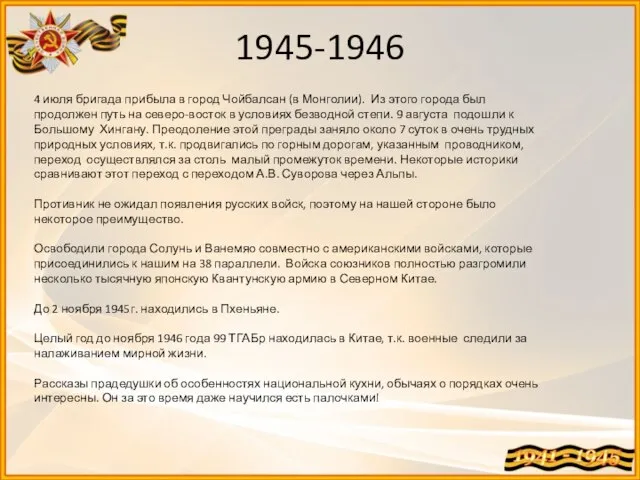 1945-1946

4 июля бригада прибыла в город Чойбалсан (в Монголии). Из этого города был продолжен путь на северо-восток в условиях безводной степи. 9 августа подошли к Большому Хингану. Преодоление этой преграды заняло около 7 суток в очень трудных природных условиях, т.к. продвигались по горным дорогам, указанным проводником, переход осуществлялся за столь малый промежуток времени. Некоторые историки сравнивают этот переход с переходом А.В. Суворова через Альпы.

Противник не ожидал появления русских войск, поэтому на нашей стороне было некоторое преимущество.

Освободили города Солунь и Ванемяо совместно с американскими войсками, которые присоединились к нашим на 38 параллели. Войска союзников полностью разгромили несколько тысячную японскую Квантунскую армию в Северном Китае.

До 2 ноября 1945 г. находились в Пхеньяне.

Целый год до ноября 1946 года 99 ТГАБр находилась в Китае, т.к. военные следили за налаживанием мирной жизни.

Рассказы прадедушки об особенностях национальной кухни, обычаях о порядках очень интересны. Он за это время даже научился есть палочками!

1941 - 1945